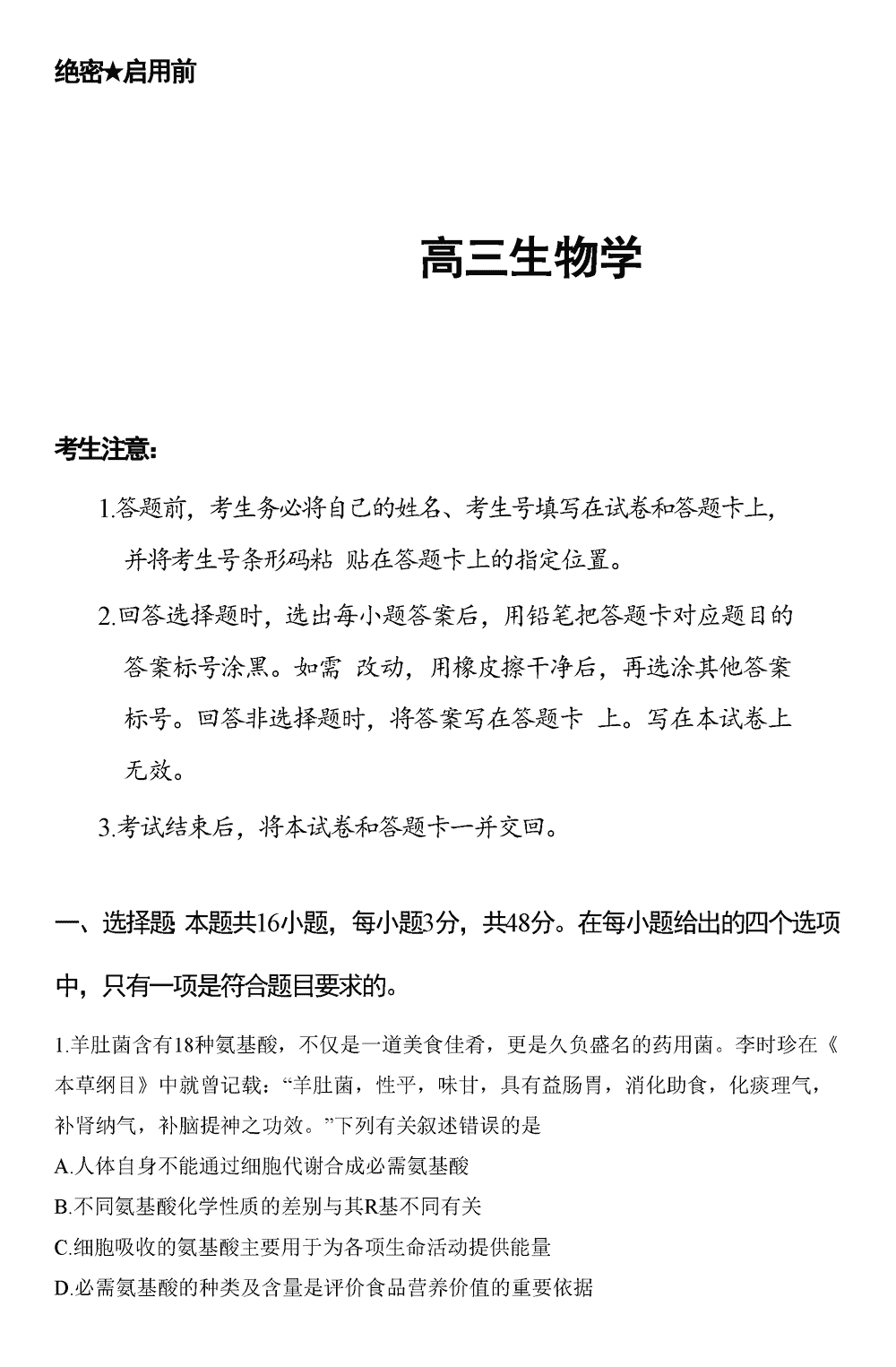 绝密★启用前

高三生物学

考生注意:

1.答题前，考生务必将自己的姓名、考生号填写在试卷和答题卡上，并将考生号条形码粘 贴在答题卡上的指定位置。

2.回答选择题时，选出每小题答案后，用铅笔把答题卡对应题目的答案标号涂黑。如需 改动，用橡皮擦干净后，再选涂其他答案标号。回答非选择题时，将答案写在答题卡 上。写在本试卷上无效。

3.考试结束后，将本试卷和答题卡一并交回。

一、选择题 本题共16小题，每小题3分，共48分。在每小题给出的四个选项中，只有一项是符合题目要求的。

1.羊肚菌含有18种氨基酸，不仅是一道美食佳肴，更是久负盛名的药用菌。李时珍在《本草纲目》中就曾记载:“羊肚菌，性平，味甘，具有益肠胃，消化助食，化痰理气，补肾纳气，补脑提神之功效。”下列有关叙述错误的是

A.人体自身不能通过细胞代谢合成必需氨基酸

B.不同氨基酸化学性质的差别与其R基不同有关

C.细胞吸收的氨基酸主要用于为各项生命活动提供能量

D.必需氨基酸的种类及含量是评价食品营养价值的重要依据